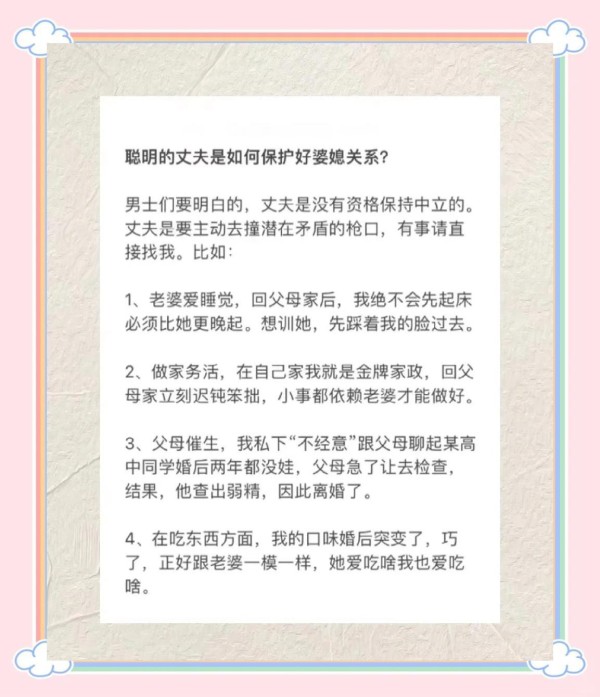 聪明的丈夫是如何保护好婆媳关系？

男士们要明白的，丈夫是没有资格保持中立的。丈夫是要主动去撞潜在矛盾的枪口，有事请直接找我。比如：

1、老婆爱睡觉，回父母家后，我绝不会先起床必须比她更晚起。想训她，先踩着我的脸过去。

2、做家务活，在自己家我就是金牌家政，回父母家立刻迟钝笨拙，小事都依赖老婆才能做好。

3、父母催生，我私下“不经意”跟父母聊起某高中同学婚后两年都没娃，父母急了让去检查，结果，他查出弱精，因此离婚了。

4、在吃东西方面，我的口味婚后突变了，巧了，正好跟老婆一模一样，她爱吃啥我也爱吃啥。